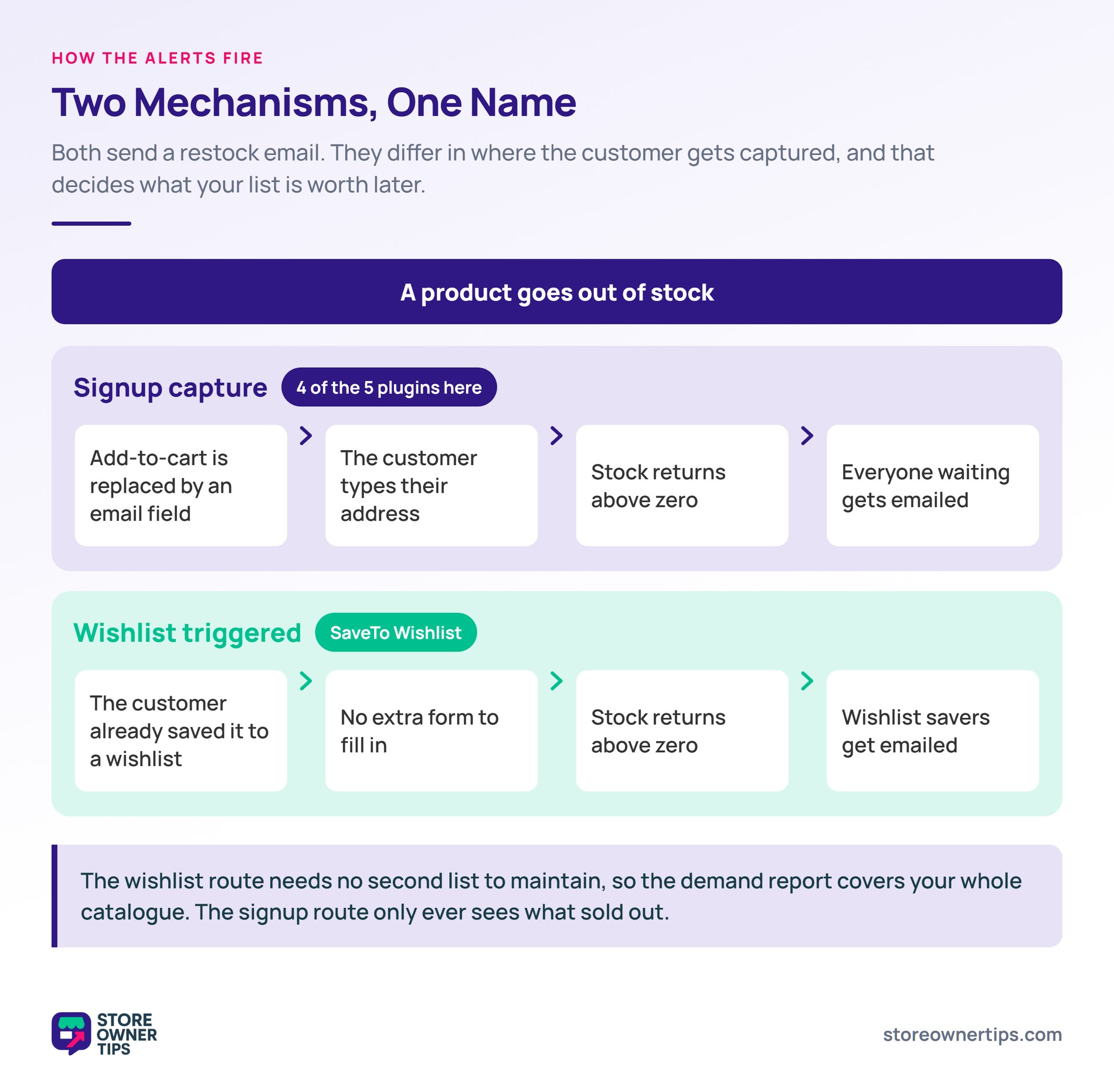 HOW THE ALERTS FIRE

Two Mechanisms, One Name

Both send a restock email. They differ in where the customer gets captured, and that decides what your list is worth later.

A product goes out of stock

Signup capture 4 of the 5 plugins here

Add-to-cart is replaced by an email field

The customer types their address

Stock returns above zero

Everyone waiting gets emailed

Wishlist triggered SaveTo Wishlist

The customer already saved it to a wishlist

No extra form to fill in

Stock returns above zero

Wishlist savers get emailed

The wishlist route needs no second list to maintain, so the demand report covers your whole catalogue. The signup route only ever sees what sold out.

STORE OWNER TIPS

storeownertips.com